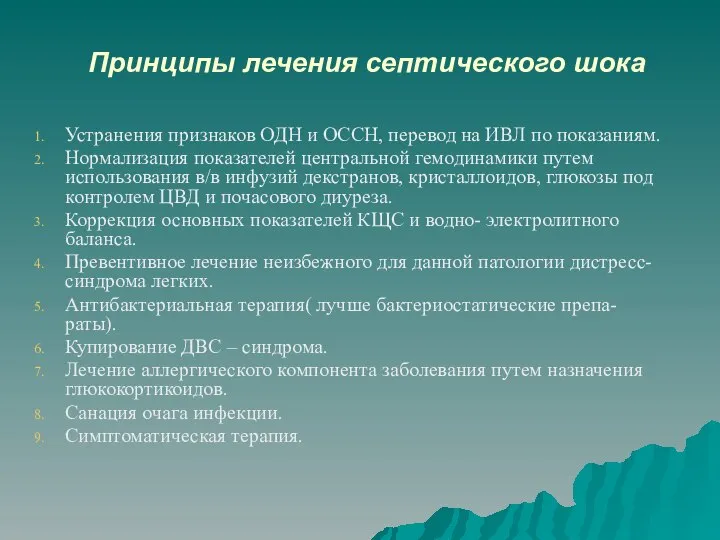 Принципы лечения септического шока

1. Устранения признаков ОДН и ОССН, перевод на ИВЛ по показаниям.
2. Нормализация показателей центральной гемодинамики путем использования в/в инфузий декстранов, кристаллоидов, глюкозы под контролем ЦВД и почасового диуреза.
3. Коррекция основных показателей КЩС и водно- электролитного баланса.
4. Превентивное лечение неизбежного для данной патологии дистресс-синдрома легких.
5. Антибактериальная терапия( лучше бактериостатические препараты).
6. Купирование ДВС – синдрома.
7. Лечение аллергического компонента заболевания путем назначения глюкокортикоидов.
8. Санация очага инфекции.
9. Симптоматическая терапия.